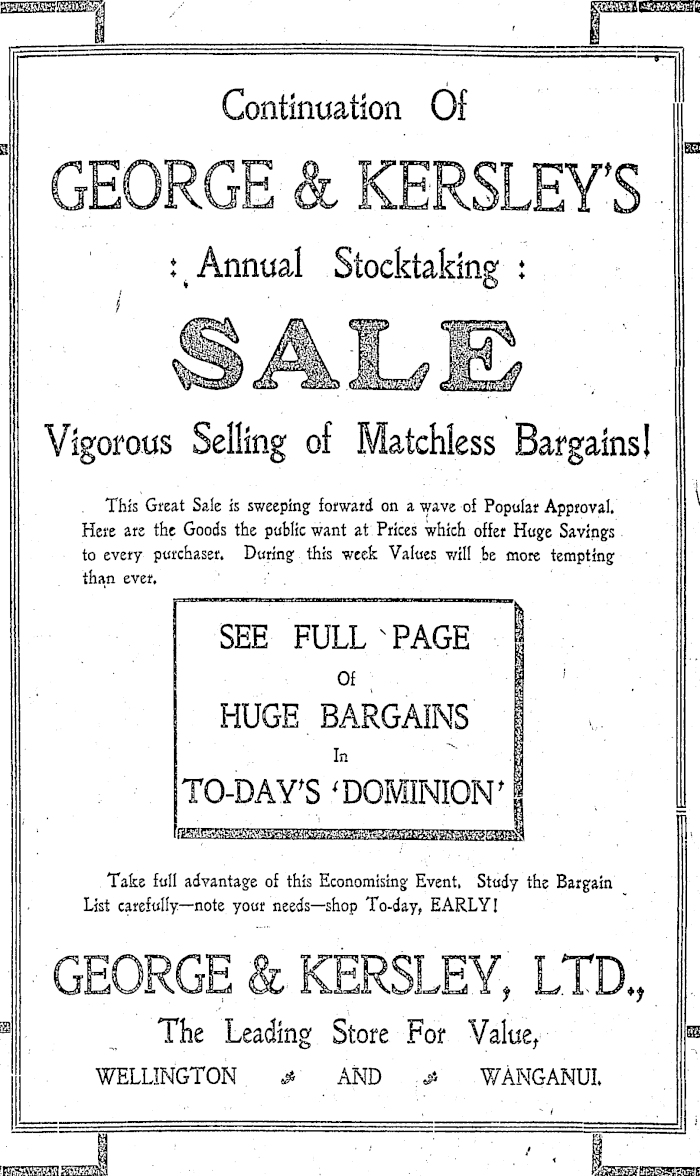 Continuation Of

GEORGE & KERSLEY'S

: Annual Stocktaking :

SALE

Vigorous Selling of Matchless Bargains!

This Great Sale is sweeping forward on a wave of Popular Approval. Here are the Goods the public want at Prices which offer Huge Savings to every purchaser. During this week Values will be more tempting than ever.

SEE FULL PAGE
Of
HUGE BARGAINS
In
TO-DAY'S 'DOMINION'

Take full advantage of this Economising Event. Study the Bargain List carefully—note your needs—shop To-day, EARLY!

GEORGE & KERSLEY, LTD.,

The Leading Store For Value,

WELLINGTON AND WANGANUI.